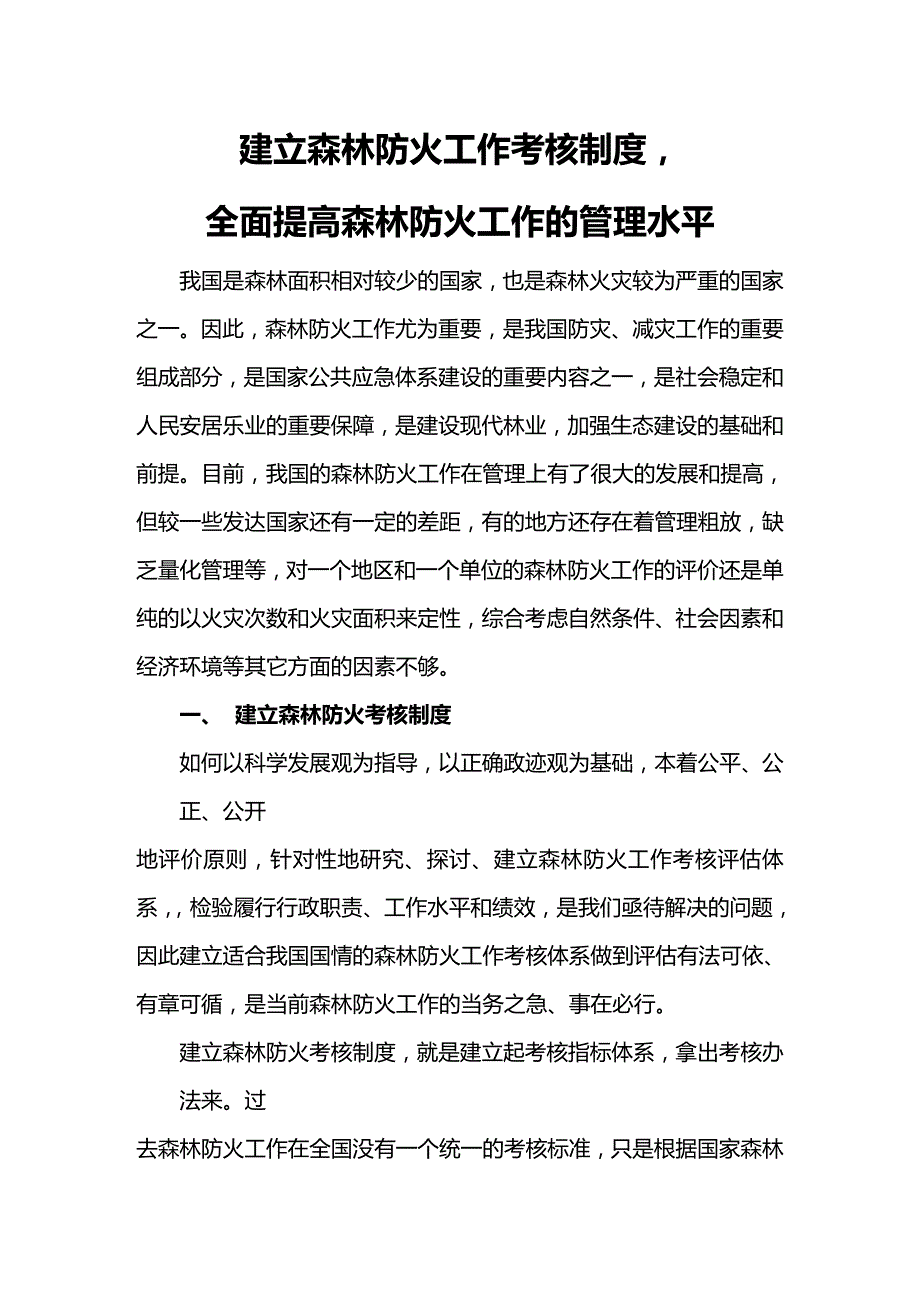 建立森林防火工作考核制度，
全面提高森林防火工作的管理水平

我国是森林面积相对较少的国家，也是森林火灾较为严重的国家之一。因此，森林防火工作尤为重要，是我国防灾、减灾工作的重要组成部分，是国家公共应急体系建设的重要内容之一，是社会稳定和人民安居乐业的重要保障，是建设现代林业，加强生态建设的基础和前提。目前，我国的森林防火工作在管理上有了很大的发展和提高，但较一些发达国家还有一定的差距，有的地方还存在着管理粗放，缺乏量化管理等，对一个地区和一个单位的森林防火工作的评价还是单纯的以火灾次数和火灾面积来定性，综合考虑自然条件、社会因素和经济环境等其它方面的因素不够。

一、 建立森林防火考核制度

如何以科学发展观为指导，以正确政迹观为基础，本着公平、公正、公开

地评价原则，针对性地研究、探讨、建立森林防火工作考核评估体系，，检验履行行政职责、工作水平和绩效，是我们亟待解决的问题，因此建立适合我国国情的森林防火工作考核体系做到评估有法可依、有章可循，是当前森林防火工作的当务之急、事在必行。

建立森林防火考核制度，就是建立起考核指标体系，拿出考核办法来。过

去森林防火工作在全国没有一个统一的考核标准，只是根据国家森林